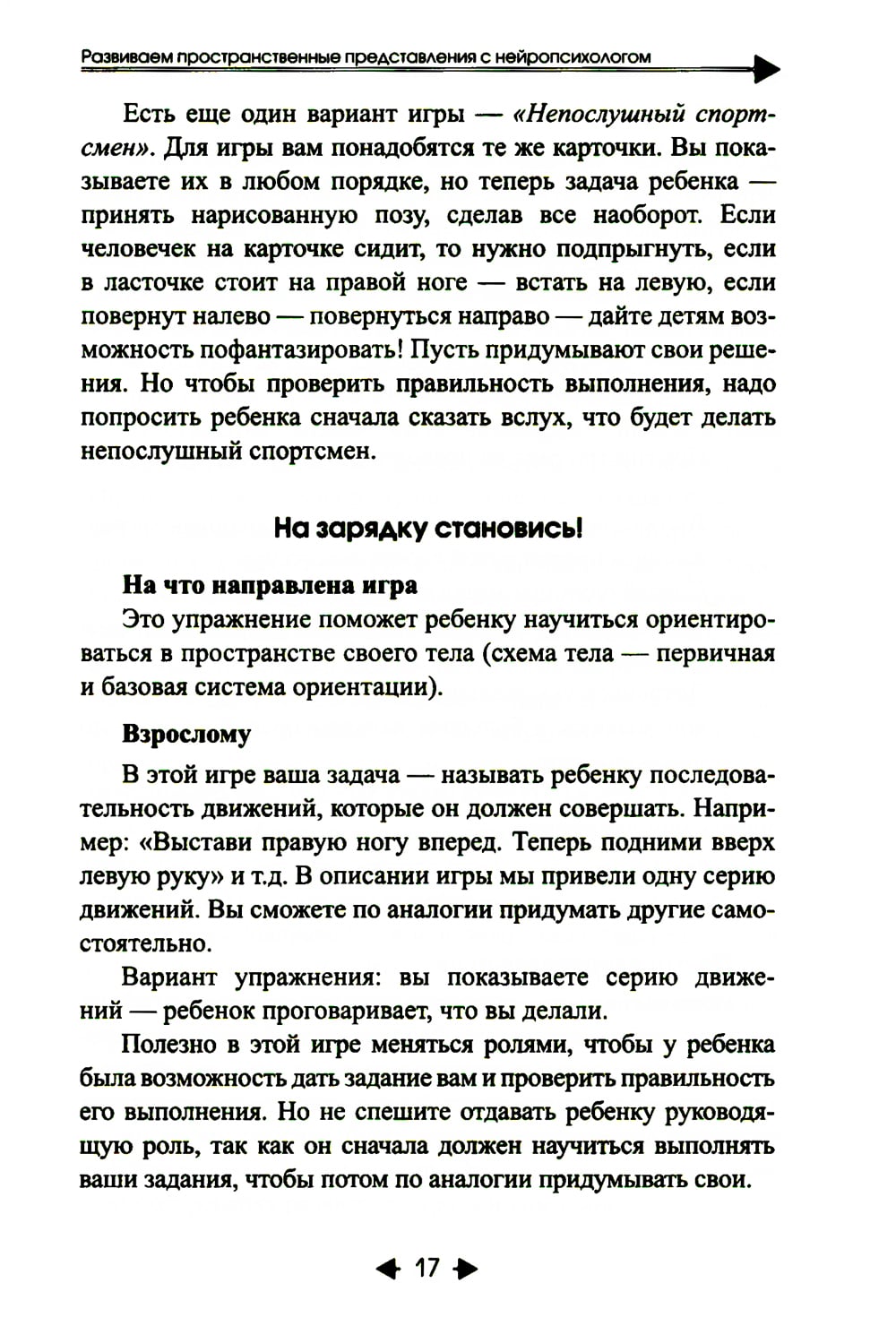 Развиваем пространственные представления с нейропсихологом

Есть еще один вариант игры — «Непослушный спортсмен». Для игры вам понадобятся те же карточки. Вы показываете их в любом порядке, но теперь задача ребенка — принять нарисованную позу, сделав все наоборот. Если человечек на карточке сидит, то нужно подпрыгнуть, если в ласточке стоит на правой ноге — встать на левую, если повернут налево — повернуться направо — дайте детям возможность пофантазировать! Пусть придумывают свои решения. Но чтобы проверить правильность выполнения, надо попросить ребенка сначала сказать вслух, что будет делать непослушный спортсмен.

На зарядку становись!

На что направлена игра

Это упражнение поможет ребенку научиться ориентироваться в пространстве своего тела (схема тела — первичная и базовая система ориентации).

Взрослому

В этой игре ваша задача — называть ребенку последовательность движений, которые он должен совершать. Например: «Выстави правую ногу вперед. Теперь подними вверх левую руку» и т.д. В описании игры мы привели одну серию движений. Вы сможете по аналогии придумать другие самостоятельно.

Вариант упражнения: вы показываете серию движений — ребенок проговаривает, что вы делали.

Полезно в этой игре меняться ролями, чтобы у ребенка была возможность дать задание вам и проверить правильность его выполнения. Но не спешите отдавать ребенку руководящую роль, так как он сначала должен научиться выполнять ваши задания, чтобы потом по аналогии придумывать свои.

17